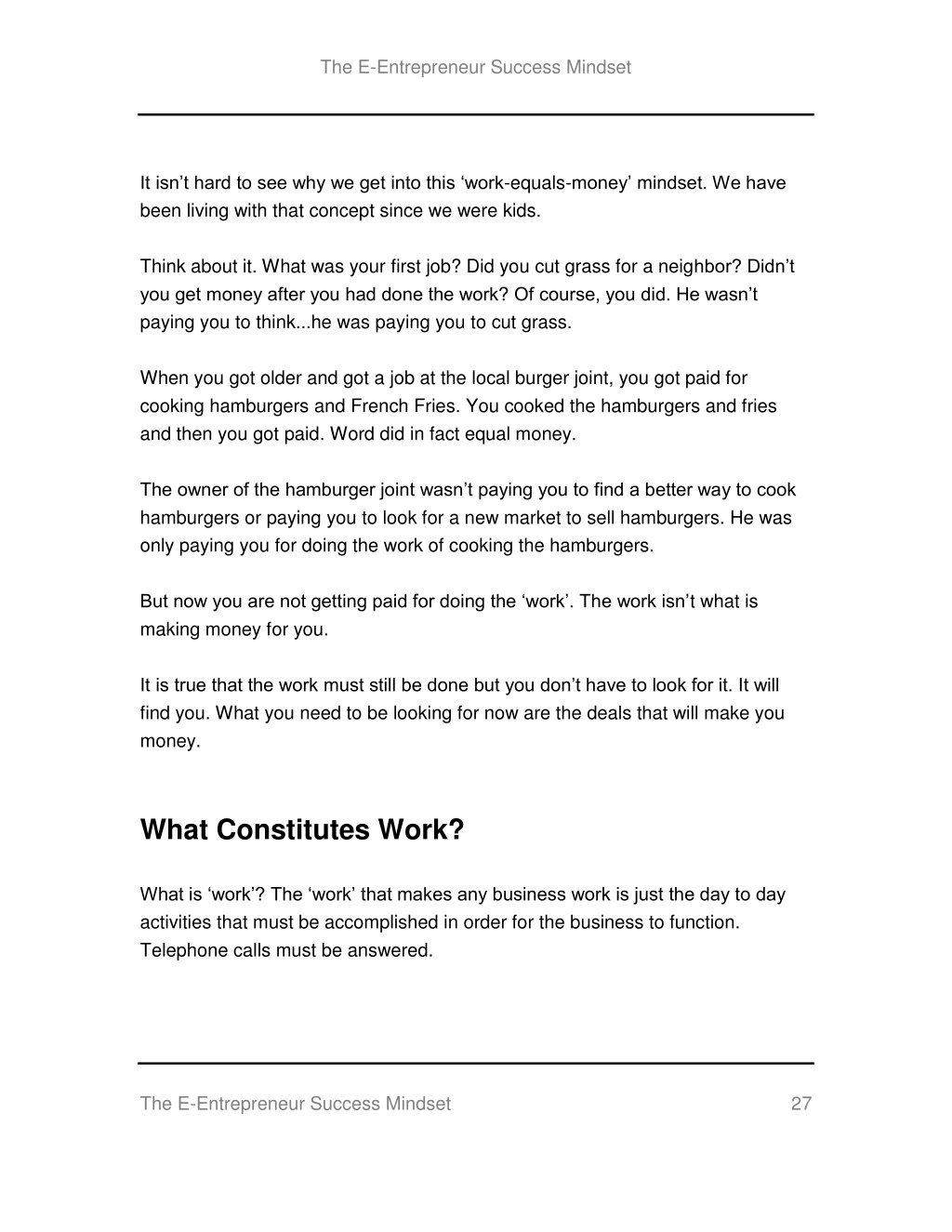 The E-Entrepreneur Success Mindset

It isn’t hard to see why we get into this ‘work-equals-money’ mindset. We have been living with that concept since we were kids.

Think about it. What was your first job? Did you cut grass for a neighbor? Didn’t you get money after you had done the work? Of course, you did. He wasn’t paying you to think...he was paying you to cut grass.

When you got older and got a job at the local burger joint, you got paid for cooking hamburgers and French Fries. You cooked the hamburgers and fries and then you got paid. Word did in fact equal money.

The owner of the hamburger joint wasn’t paying you to find a better way to cook hamburgers or paying you to look for a new market to sell hamburgers. He was only paying you for doing the work of cooking the hamburgers.

But now you are not getting paid for doing the ‘work’. The work isn’t what is making money for you.

It is true that the work must still be done but you don’t have to look for it. It will find you. What you need to be looking for now are the deals that will make you money.

What Constitutes Work?

What is ‘work’? The ‘work’ that makes any business work is just the day to day activities that must be accomplished in order for the business to function. Telephone calls must be answered.

The E-Entrepreneur Success Mindset 27